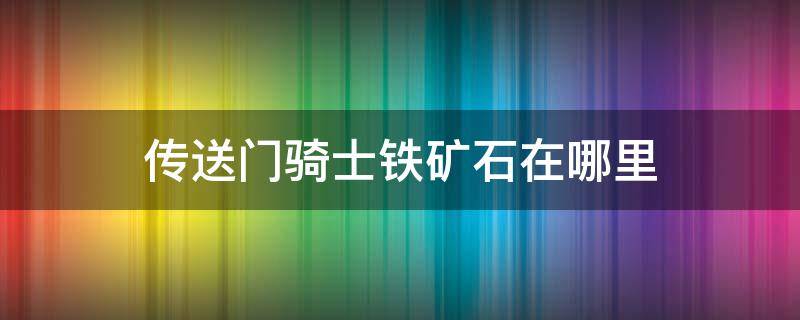 传送门骑士铁矿石在哪里